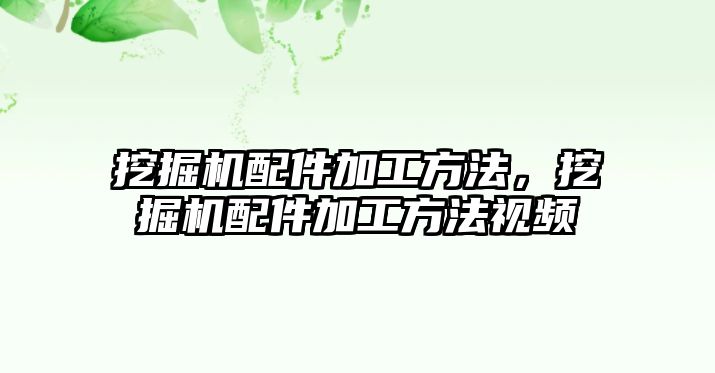 挖掘机配件加工方法，挖掘机配件加工方法视频